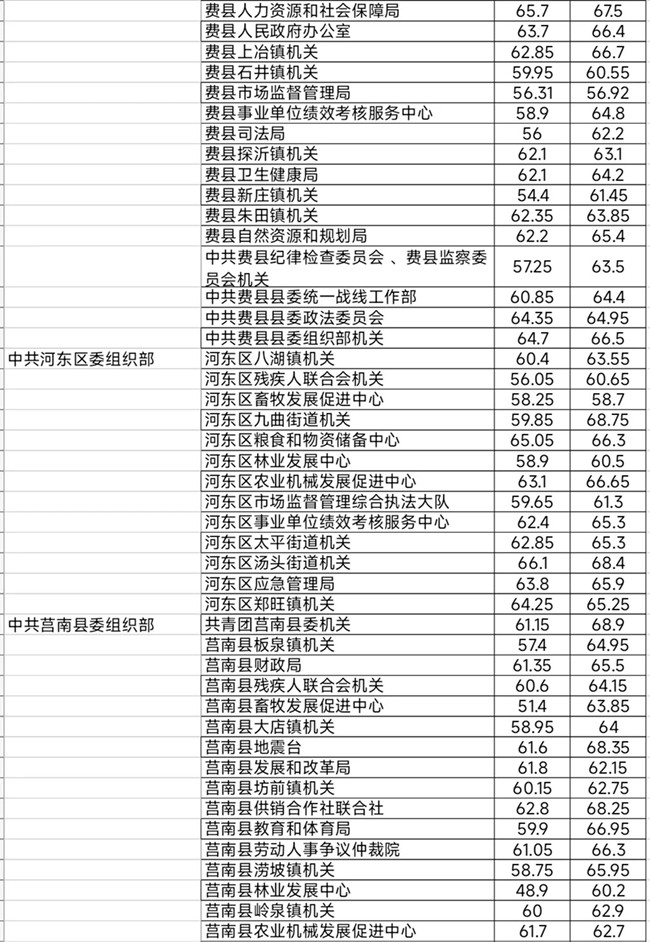 |  |  |  |  |
|---|---|---|---|
|  | 费县人力资源和社会保障局 | 65.7 | 67.5 |
|  | 费县人民政府办公室 | 63.7 | 66.4 |
|  | 费县上冶镇机关 | 62.85 | 66.7 |
|  | 费县石井镇机关 | 59.95 | 60.55 |
|  | 费县市场监督管理局 | 56.31 | 56.92 |
|  | 费县事业单位绩效考核服务中心 | 58.9 | 64.8 |
|  | 费县司法局 | 56 | 62.2 |
|  | 费县探沂镇机关 | 62.1 | 63.1 |
|  | 费县卫生健康局 | 62.1 | 64.2 |
|  | 费县新庄镇机关 | 54.4 | 61.45 |
|  | 费县朱田镇机关 | 62.35 | 63.85 |
|  | 费县自然资源和规划局 | 62.2 | 65.4 |
|  | 中共费县纪律检查委员会 、费县监察委员会机关 | 57.25 | 63.5 |
|  | 中共费县县委统一战线工作部 | 60.85 | 64.4 |
|  | 中共费县县委政法委员会 | 64.35 | 64.95 |
|  | 中共费县县委组织部机关 | 64.7 | 66.5 |
| 中共河东区委组织部 | 河东区八湖镇机关 | 60.4 | 63.55 |
|  | 河东区残疾人联合会机关 | 56.05 | 60.65 |
|  | 河东区畜牧发展促进中心 | 58.25 | 58.7 |
|  | 河东区九曲街道机关 | 59.85 | 68.75 |
|  | 河东区粮食和物资储备中心 | 65.05 | 66.3 |
|  | 河东区林业发展中心 | 58.9 | 60.5 |
|  | 河东区农业机械发展促进中心 | 63.1 | 66.65 |
|  | 河东区市场监督管理综合执法大队 | 59.65 | 61.3 |
|  | 河东区事业单位绩效考核服务中心 | 62.4 | 65.3 |
|  | 河东区太平街道机关 | 62.85 | 65.3 |
|  | 河东区汤头街道机关 | 66.1 | 68.4 |
|  | 河东区应急管理局 | 63.8 | 65.9 |
|  | 河东区郑旺镇机关 | 64.25 | 65.25 |
| 中共莒南县委组织部 | 共青团莒南县委机关 | 61.15 | 68.9 |
|  | 莒南县板泉镇机关 | 57.4 | 64.95 |
|  | 莒南县财政局 | 61.35 | 65.5 |
|  | 莒南县残疾人联合会机关 | 60.6 | 64.15 |
|  | 莒南县畜牧发展促进中心 | 51.4 | 63.85 |
|  | 莒南县大店镇机关 | 58.95 | 64 |
|  | 莒南县地震台 | 61.6 | 68.35 |
|  | 莒南县发展和改革局 | 61.8 | 62.15 |
|  | 莒南县坊前镇机关 | 60.15 | 62.75 |
|  | 莒南县供销合作社联合社 | 62.8 | 68.25 |
|  | 莒南县教育和体育局 | 59.9 | 66.95 |
|  | 莒南县劳动人事争议仲裁院 | 61.05 | 66.3 |
|  | 莒南县涝坡镇机关 | 58.75 | 65.95 |
|  | 莒南县林业发展中心 | 48.9 | 60.2 |
|  | 莒南县岭泉镇机关 | 60 | 62.9 |
|  | 莒南县农业机械发展促进中心 | 61.7 | 62.7 |